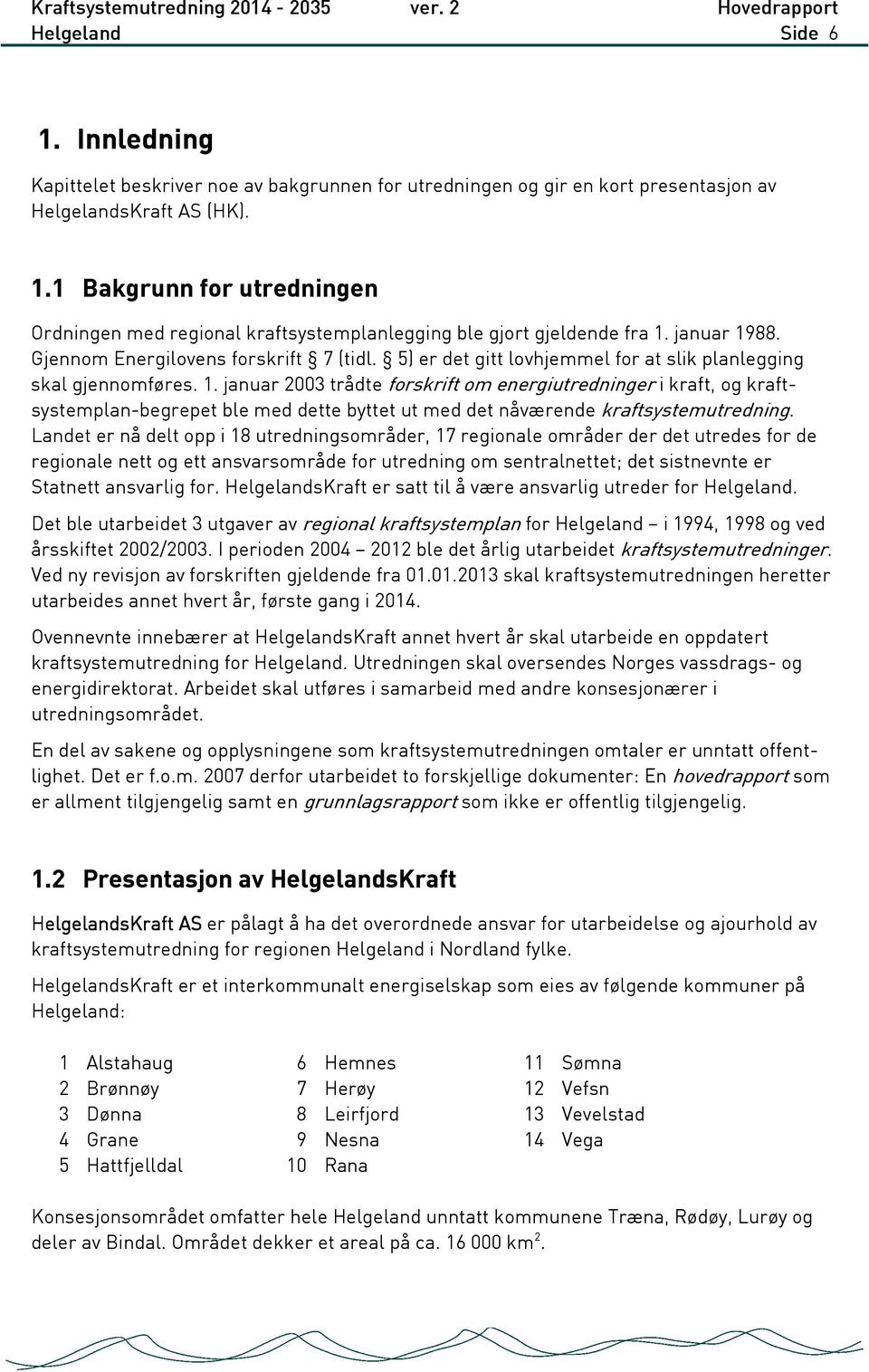 Kraftsystemutredning 2014 - 2035 ver. 2 Hovedrapport
Helgeland Side 6

1. Innledning

Kapittelet beskriver noe av bakgrunnen for utredningen og gir en kort presentasjon av HelgelandsKraft AS (HK).

1.1 Bakgrunn for utredningen

Ordningen med regional kraftsystemplanlegging ble gjort gjeldende fra 1. januar 1988. Gjennom Energilovens forskrift § 7 (tidl. § 5) er det gitt lovhjemmel for at slik planlegging skal gjennomføres. 1. januar 2003 trådte forskrift om energiutredninger i kraft, og kraftsystemplan-begrepet ble med dette byttet ut med det nåværende kraftsystemutredning. Landet er nå delt opp i 18 utredningsområder, 17 regionale områder der det utredes for de regionale nett og ett ansvarsområde for utredning om sentralnettet; det sistnevnte er Statnett ansvarlig for. HelgelandsKraft er satt til å være ansvarlig utreder for Helgeland.

Det ble utarbeidet 3 utgaver av regional kraftsystemplan for Helgeland – i 1994, 1998 og ved årsskiftet 2002/2003. I perioden 2004 – 2012 ble det årlig utarbeidet kraftsystemutredninger. Ved ny revisjon av forskriften gjeldende fra 01.01.2013 skal kraftsystemutredningen heretter utarbeides annet hvert år, første gang i 2014.

Ovennevnte innebærer at HelgelandsKraft annet hvert år skal utarbeide en oppdatert kraftsystemutredning for Helgeland. Utredningen skal oversendes Norges vassdrags- og energidirektorat. Arbeidet skal utføres i samarbeid med andre konsesjonærer i utredningsområdet.

En del av sakene og opplysningene som kraftsystemutredningen omtaler er unntatt offentlighet. Det er f.o.m. 2007 derfor utarbeidet to forskjellige dokumenter: En hovedrapport som er allment tilgjengelig samt en grunnlagsrapport som ikke er offentlig tilgjengelig.

1.2 Presentasjon av HelgelandsKraft

HelgelandsKraft AS er pålagt å ha det overordnede ansvar for utarbeidelse og ajourhold av kraftsystemutredning for regionen Helgeland i Nordland fylke.

HelgelandsKraft er et interkommunalt energiselskap som eies av følgende kommuner på Helgeland:

1 Alstahaug
2 Brønnøy
3 Dønna
4 Grane
5 Hattfjelldal

6 Hemnes
7 Herøy
8 Leirfjord
9 Nesna
10 Rana

11 Sømna
12 Vefsn
13 Vevelstad
14 Vega

Konsesjonsområdet omfatter hele Helgeland unntatt kommunene Træna, Rødøy, Lurøy og deler av Bindal. Området dekker et areal på ca. 16 000 km$^2$.